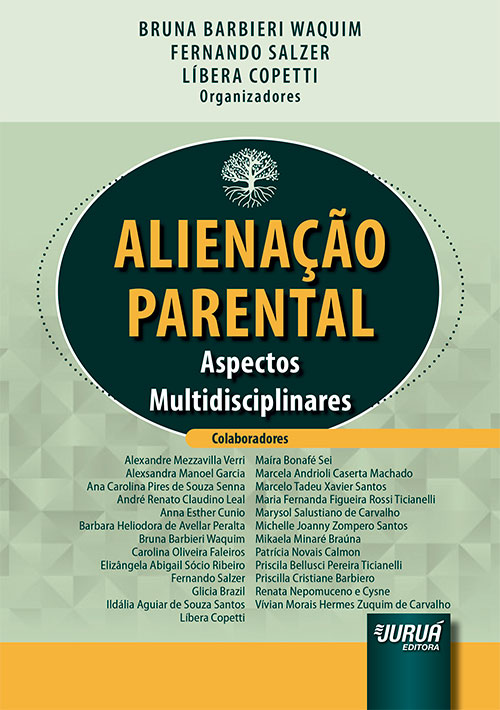 BRUNA BARBIERI WAQUIM
FERNANDO SALZER
LÍBERA COPETTI
Organizadores

ALIENAÇÃO PARENTAL
Aspectos Multidisciplinares

Colaboradores

Alexandre Mezzavilla Verri
Alexsandra Manoel Garcia
Ana Carolina Pires de Souza Senna
André Renato Claudino Leal
Anna Esther Cunio
Barbara Heliodora de Avellar Peralta
Bruna Barbieri Waquim
Carolina Oliveira Faleiros
Elizângela Abigail Sócio Ribeiro
Fernando Salzer
Glicia Brazil
Ildália Aguiar de Souza Santos
Líbera Copetti

Maíra Bonafé Sei
Marcela Andrioli Caserta Machado
Marcelo Tadeu Xavier Santos
Maria Fernanda Figueira Rossi Ticianelli
Marysol Salustiano de Carvalho
Michelle Joanny Zompero Santos
Mikaela Minaré Braúna
Patrícia Novais Calmon
Priscila Bellusci Pereira Ticianelli
Priscilla Cristiane Barbiero
Renata Nepomuceno e Cysne
Vívian Morais Hermes Zuquim de Carvalho

JURUÁ
EDITORA